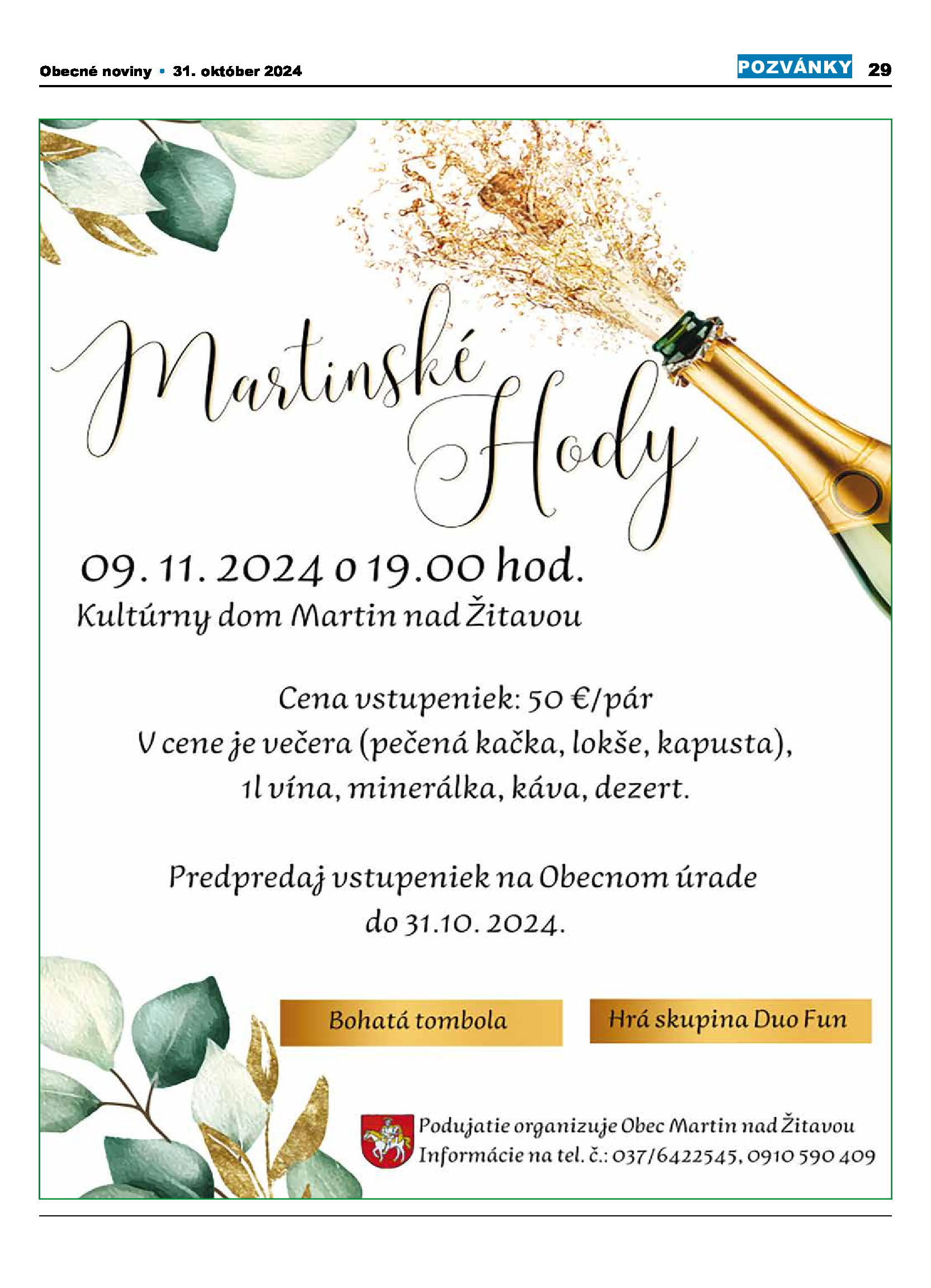 Obecné noviny • 31. október 2024

POZVÁNKY 29

Martinské Hody

09. 11. 2024 o 19.00 hod.
Kultúrny dom Martin nad Žitavou

Cena vstupeniek: 50 €/pár
V cene je večera (pečená kačka, lokše, kapusta), 1l vína, minerálka, káva, dezert.

Predpredaj vstupeniek na Obecnom úrade do 31.10. 2024.

Bohatá tombola

Hrá skupina Duo Fun

Podujatie organizuje Obec Martin nad Žitavou
Informácie na tel. č.: 037/6422545, 0910 590 409